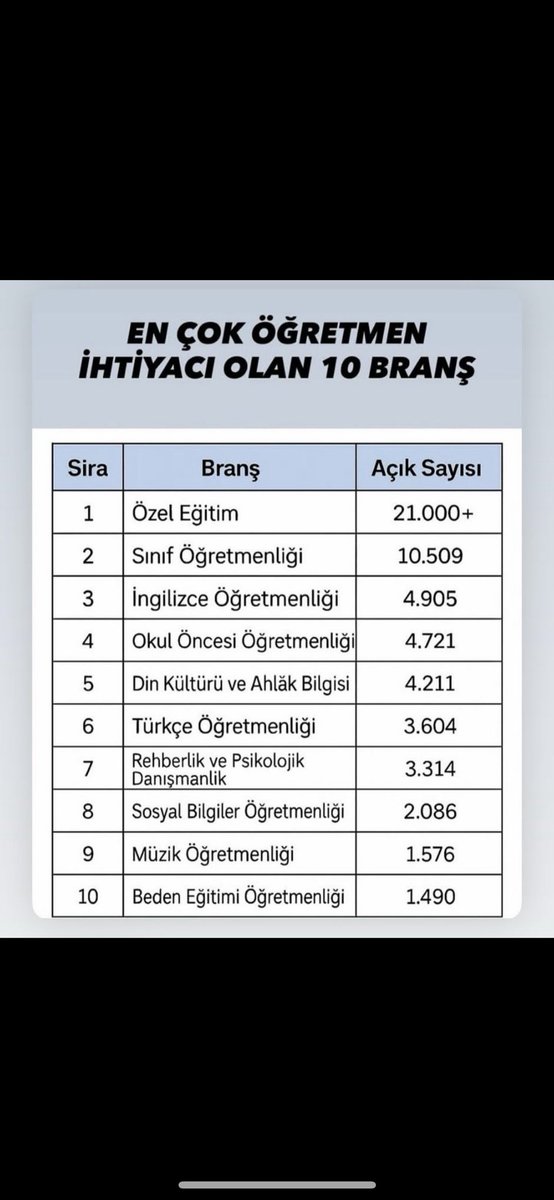 EN ÇOK ÖĞRETMEN İHTİYACI OLAN 10 BRANŞ

| Sira | Branş | Açık Sayısı |
|---|---|---|
| 1 | Özel Eğitim | 21.000+ |
| 2 | Sınıf Öğretmenliği | 10.509 |
| 3 | İngilizce Öğretmenliği | 4.905 |
| 4 | Okul Öncesi Öğretmenliği | 4.721 |
| 5 | Din Kültürü ve Ahlâk Bilgisi | 4.211 |
| 6 | Türkçe Öğretmenliği | 3.604 |
| 7 | Rehberlik ve Psikolojik Danışmanlik | 3.314 |
| 8 | Sosyal Bilgiler Öğretmenliği | 2.086 |
| 9 | Müzik Öğretmenliği | 1.576 |
| 10 | Beden Eğitimi Öğretmenliği | 1.490 |